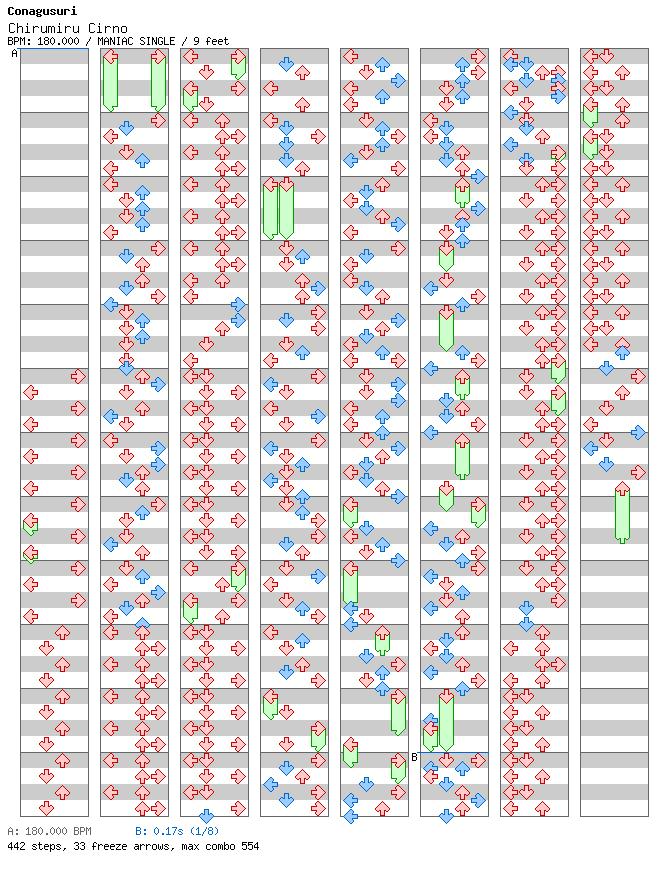 Conagusuri
Chirumiru Cirno
BPM: 180.000 / MANIAC SINGLE / 9 feet

A

B

A: 180.000 BPM B: 0.17s (1/8)
442 steps, 33 freeze arrows, max combo 554